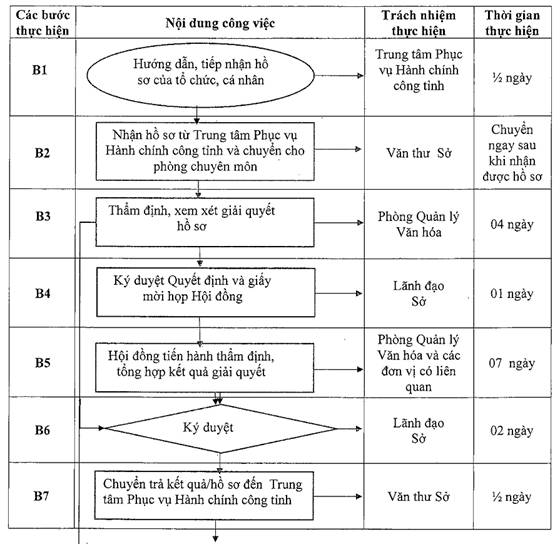 | Các bước thực hiện | Nội dung công việc | Trách nhiệm thực hiện | Thời gian thực hiện |
|---|---|---|---|
| B1 | Hướng dẫn, tiếp nhận hồ sơ của tổ chức, cá nhân | Trung tâm Phục vụ Hành chính công tỉnh | ½ ngày |
| B2 | Nhận hồ sơ từ Trung tâm Phục vụ Hành chính công tỉnh và chuyển cho phòng chuyên môn | Văn thư Sở | Chuyển ngay sau khi nhận được hồ sơ |
| B3 | Thẩm định, xem xét giải quyết hồ sơ | Phòng Quản lý Văn hóa | 04 ngày |
| B4 | Ký duyệt Quyết định và giấy mời họp Hội đồng | Lãnh đạo Sở | 01 ngày |
| B5 | Hội đồng tiến hành thẩm định, tổng hợp kết quả giải quyết | Phòng Quản lý Văn hóa và các đơn vị có liên quan | 07 ngày |
| B6 | Ký duyệt | Lãnh đạo Sở | 02 ngày |
| B7 | Chuyển trả kết quả/hồ sơ đến Trung tâm Phục vụ Hành chính công tỉnh | Văn thư Sở | ½ ngày |